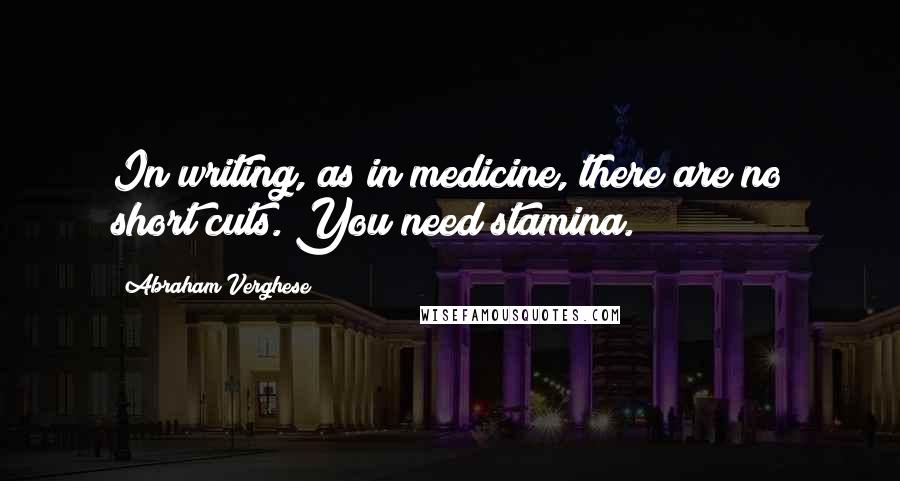 In writing, as in medicine, there are no short cuts. You need stamina.

Abraham Verghese

WISEFAMOUSQUOTES.COM